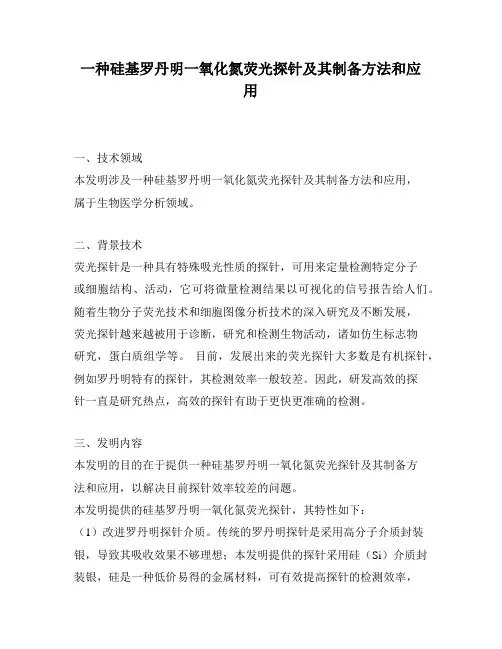 一种硅基罗丹明一氧化氮荧光探针及其制备方法和应用

一、技术领域
本发明涉及一种硅基罗丹明一氧化氮荧光探针及其制备方法和应用，属于生物医学分析领域。

二、背景技术
荧光探针是一种具有特殊吸光性质的探针，可用来定量检测特定分子或细胞结构、活动，它可将微量检测结果以可视化的信号报告给人们。随着生物分子荧光技术和细胞图像分析技术的深入研究及不断发展，荧光探针越来越被用于诊断，研究和检测生物活动，诸如仿生标志物研究，蛋白质组学等。 目前，发展出来的荧光探针大多数是有机探针，例如罗丹明特有的探针，其检测效率一般较差。因此，研发高效的探针一直是研究热点，高效的探针有助于更快更准确的检测。

三、发明内容
本发明的目的在于提供一种硅基罗丹明一氧化氮荧光探针及其制备方法和应用，以解决目前探针效率较差的问题。
本发明提供的硅基罗丹明一氧化氮荧光探针，其特性如下：
（1）改进罗丹明探针介质。传统的罗丹明探针是采用高分子介质封装银，导致其吸收效果不够理想；本发明提供的探针采用硅（Si）介质封装银，硅是一种低价易得的金属材料，可有效提高探针的检测效率，